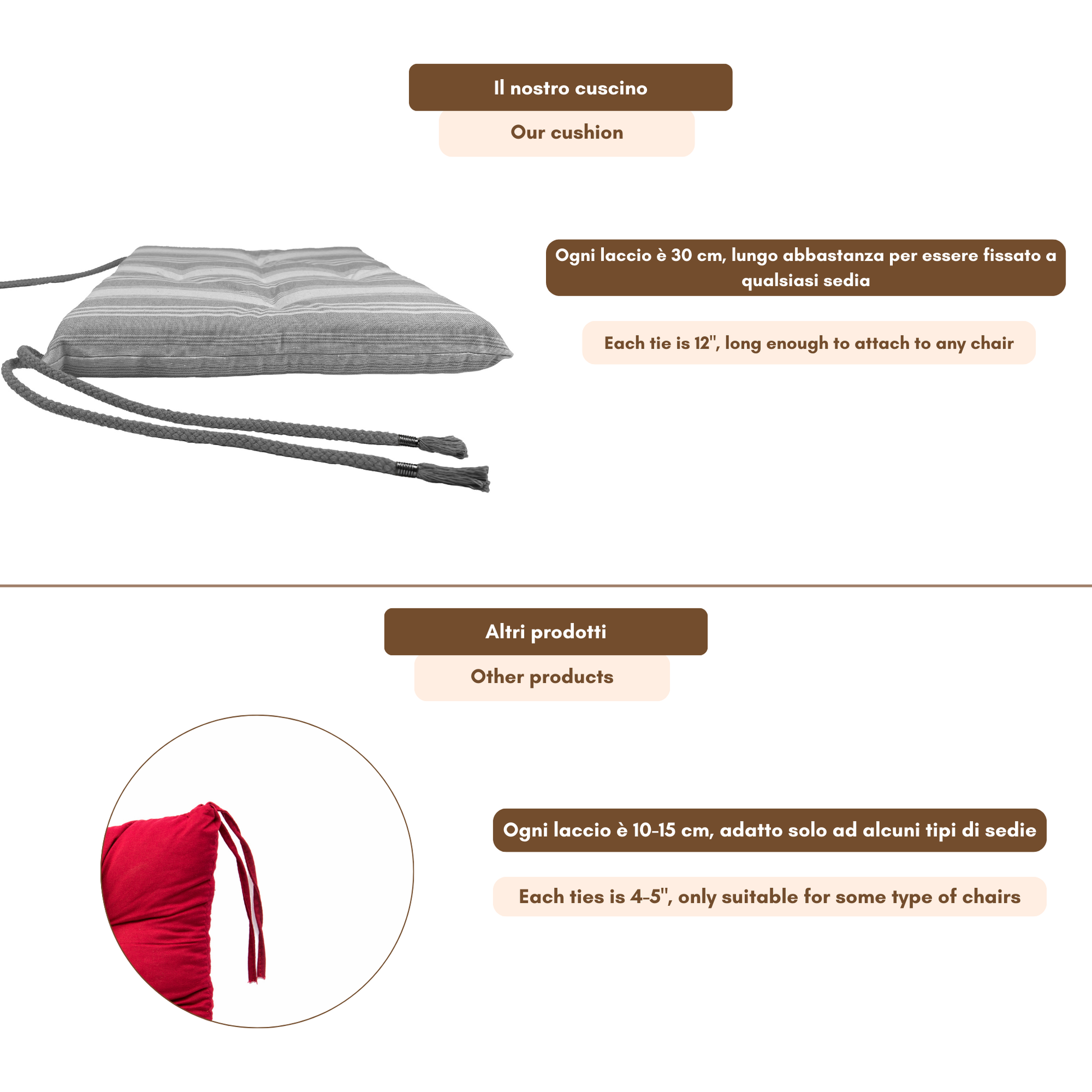 Il nostro cuscino

Our cushion

Ogni laccio è 30 cm, lungo abbastanza per essere fissato a qualsiasi sedia

Each tie is 12", long enough to attach to any chair

Altri prodotti

Other products

Ogni laccio è 10-15 cm, adatto solo ad alcuni tipi di sedie

Each ties is 4-5", only suitable for some type of chairs